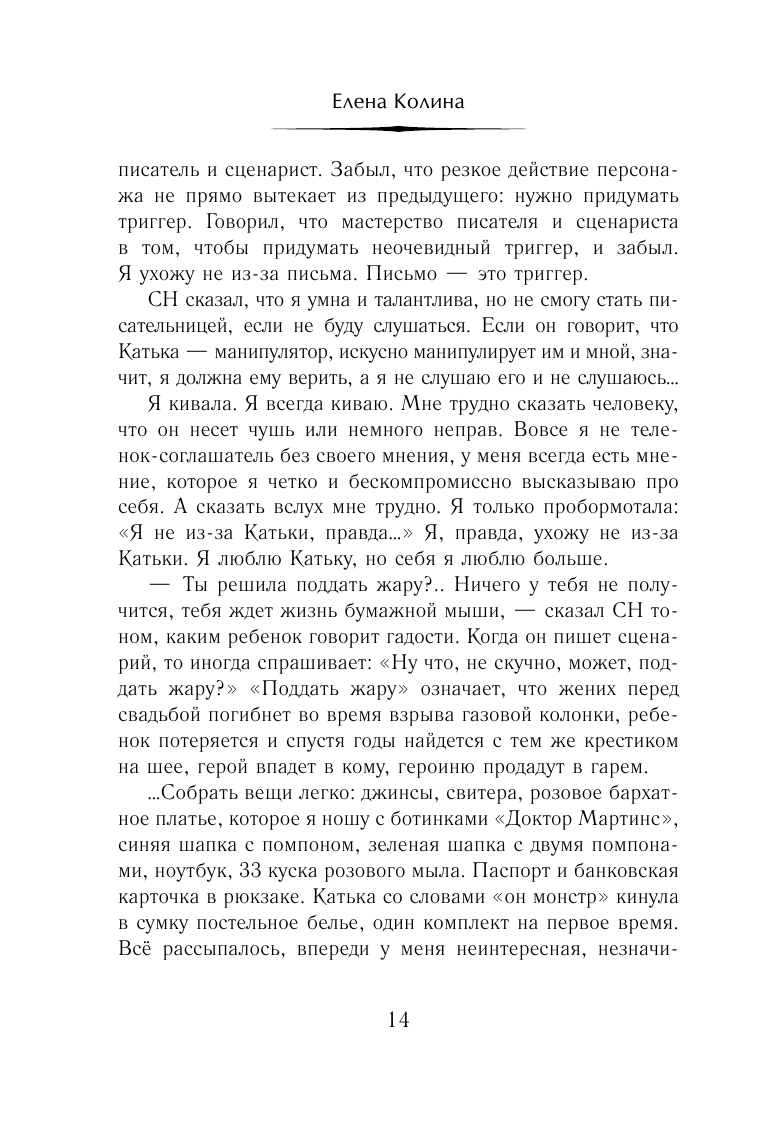 Елена Колина

писатель и сценарист. Забыл, что резкое действие персонажа не прямо вытекает из предыдущего: нужно придумать триггер. Говорил, что мастерство писателя и сценариста в том, чтобы придумать неочевидный триггер, и забыл. Я ухожу не из-за письма. Письмо — это триггер.

СН сказал, что я умна и талантлива, но не смогу стать писательницей, если не буду слушаться. Если он говорит, что Катька — манипулятор, искусно манипулирует им и мной, значит, я должна ему верить, а я не слушаю его и не слушаюсь...

Я кивала. Я всегда киваю. Мне трудно сказать человеку, что он несет чушь или немного неправ. Вовсе я не теленок-соглашатель без своего мнения, у меня всегда есть мнение, которое я четко и бескомпромиссно высказываю про себя. А сказать вслух мне трудно. Я только пробормотала: «Я не из-за Катьки, правда...» Я, правда, ухожу не из-за Катьки. Я люблю Катьку, но себя я люблю больше.

— Ты решила поддать жару?.. Ничего у тебя не получится, тебя ждет жизнь бумажной мыши, — сказал СН тоном, каким ребенок говорит гадости. Когда он пишет сценарий, то иногда спрашивает: «Ну что, не скучно, может, поддать жару?» «Поддать жару» означает, что жених перед свадьбой погибнет во время взрыва газовой колонки, ребенок потеряется и спустя годы найдется с тем же крестиком на шее, герой впадет в кому, героиню продадут в гарем.

...Собрать вещи легко: джинсы, свитера, розовое бархатное платье, которое я ношу с ботинками «Доктор Мартинс», синяя шапка с помпоном, зеленая шапка с двумя помпонами, ноутбук, 33 куска розового мыла. Паспорт и банковская карточка в рюкзаке. Катька со словами «он монстр» кинула в сумку постельное белье, один комплект на первое время. Всё рассыпалось, впереди у меня неинтересная, незначи-

14